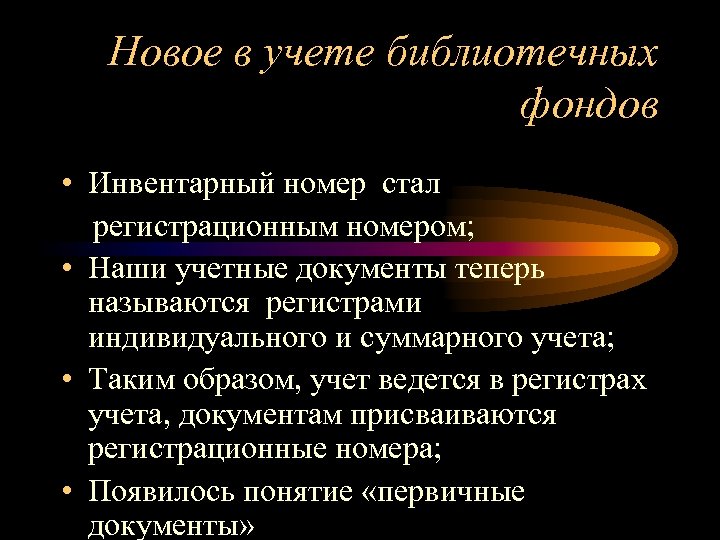 Новое в учете библиотечных фондов

• Инвентарный номер стал регистрационным номером;
• Наши учетные документы теперь называются регистрами индивидуального и суммарного учета;
• Таким образом, учет ведется в регистрах учета, документам присваиваются регистрационные номера;
• Появилось понятие «первичные документы»